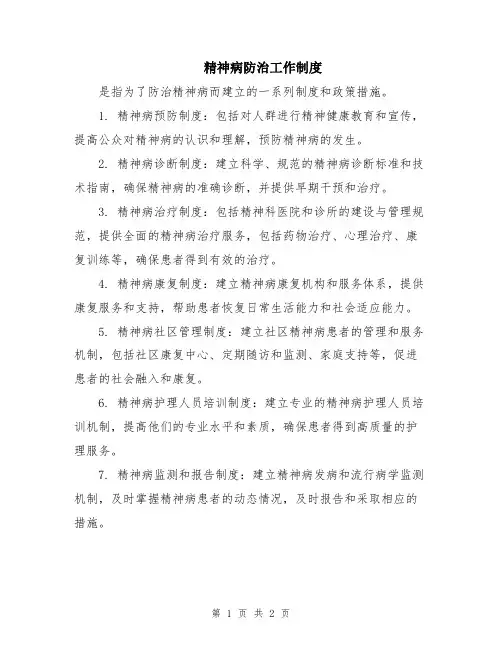 精神病防治工作制度

是指为了防治精神病而建立的一系列制度和政策措施。

1. 精神病预防制度：包括对人群进行精神健康教育和宣传，提高公众对精神病的认识和理解，预防精神病的发生。

2. 精神病诊断制度：建立科学、规范的精神病诊断标准和技术指南，确保精神病的准确诊断，并提供早期干预和治疗。

3. 精神病治疗制度：包括精神科医院和诊所的建设与管理规范，提供全面的精神病治疗服务，包括药物治疗、心理治疗、康复训练等，确保患者得到有效的治疗。

4. 精神病康复制度：建立精神病康复机构和服务体系，提供康复服务和支持，帮助患者恢复日常生活能力和社会适应能力。

5. 精神病社区管理制度：建立社区精神病患者的管理和服务机制，包括社区康复中心、定期随访和监测、家庭支持等，促进患者的社会融入和康复。

6. 精神病护理人员培训制度：建立专业的精神病护理人员培训机制，提高他们的专业水平和素质，确保患者得到高质量的护理服务。

7. 精神病监测和报告制度：建立精神病发病和流行病学监测机制，及时掌握精神病患者的动态情况，及时报告和采取相应的措施。

第 1 页 共 2 页